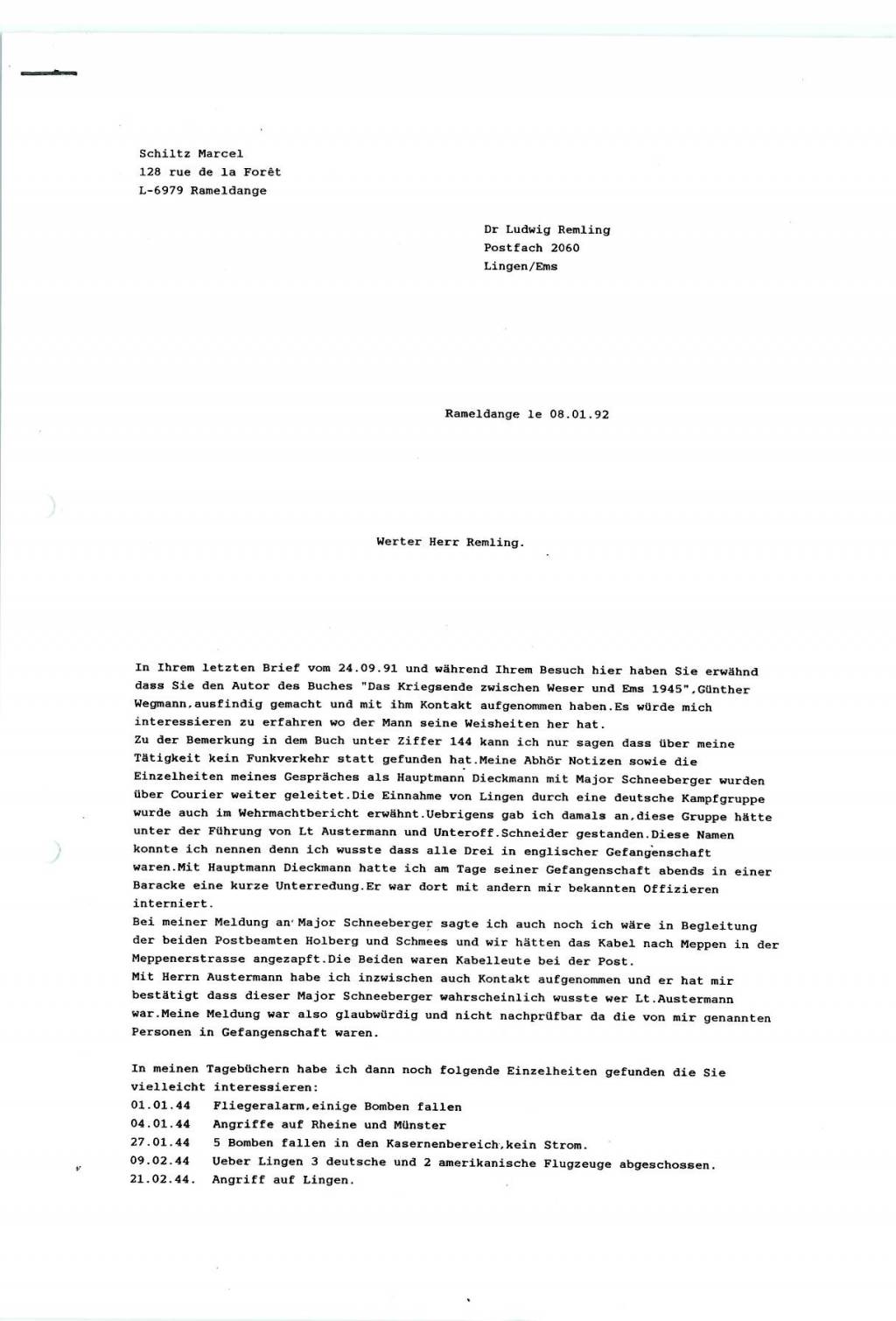 Schiltz Marcel
128 rue de la Forêt
L-6979 Rameldange

Dr Ludwig Remling
Postfach 2060
Lingen/Ems

Rameldange le 08.01.92

Werter Herr Remling.

In Ihrem letzten Brief vom 24.09.91 und während Ihrem Besuch hier haben Sie erwähnd dass Sie den Autor des Buches "Das Kriegsende zwischen Weser und Ems 1945",Günther Wegmann,ausfindig gemacht und mit ihm Kontakt aufgenommen haben.Es würde mich interessieren zu erfahren wo der Mann seine Weisheiten her hat.
Zu der Bemerkung in dem Buch unter Ziffer 144 kann ich nur sagen dass über meine Tätigkeit kein Funkverkehr statt gefunden hat.Meine Abhör Notizen sowie die Einzelheiten meines Gespräches als Hauptmann Dieckmann mit Major Schneeberger wurden über Courier weiter geleitet.Die Einnahme von Lingen durch eine deutsche Kampfgruppe wurde auch im Wehrmachtbericht erwähnt.Uebrigens gab ich damals an,diese Gruppe hätte unter der Führung von Lt Austermann und Unteroff.Schneider gestanden.Diese Namen konnte ich nennen denn ich wusste dass alle Drei in englischer Gefangenschaft waren.Mit Hauptmann Dieckmann hatte ich am Tage seiner Gefangenschaft abends in einer Baracke eine kurze Unterredung.Er war dort mit andern mir bekannten Offizieren interniert.
Bei meiner Meldung an Major Schneeberger sagte ich auch noch ich wäre in Begleitung der beiden Postbeamten Holberg und Schmees und wir hätten das Kabel nach Meppen in der Meppenerstrasse angezapft.Die Beiden waren Kabelleute bei der Post.
Mit Herrn Austermann habe ich inzwischen auch Kontakt aufgenommen und er hat mir bestätigt dass dieser Major Schneeberger wahrscheinlich wusste wer Lt.Austermann war.Meine Meldung war also glaubwürdig und nicht nachprüfbar da die von mir genannten Personen in Gefangenschaft waren.

In meinen Tagebüchern habe ich dann noch folgende Einzelheiten gefunden die Sie vielleicht interessieren:
01.01.44 Fliegeralarm,einige Bomben fallen
04.01.44 Angriffe auf Rheine und Münster
27.01.44 5 Bomben fallen in den Kasernenbereich,kein Strom.
09.02.44 Ueber Lingen 3 deutsche und 2 amerikanische Flugzeuge abgeschossen.
21.02.44. Angriff auf Lingen.